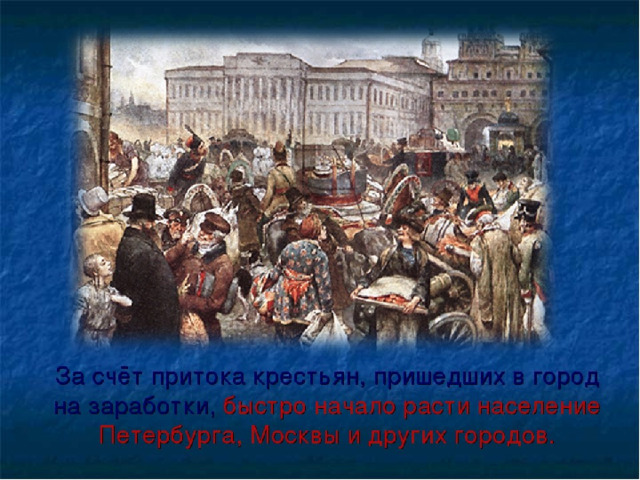 За счёт притока крестьян, пришедших в город на заработки, быстро начало расти население Петербурга, Москвы и других городов.